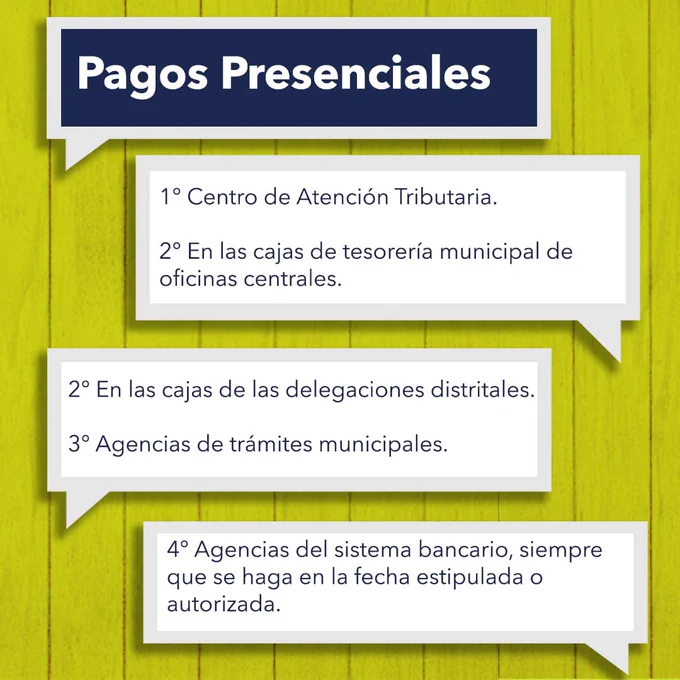 Pagos Presenciales

1° Centro de Atención Tributaria.

2° En las cajas de tesorería municipal de oficinas centrales.

2° En las cajas de las delegaciones distritales.

3° Agencias de trámites municipales.

4° Agencias del sistema bancario, siempre que se haga en la fecha estipulada o autorizada.